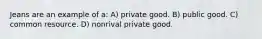 Jeans are an example of a: A) private good. B) public good. C) common resource. D) nonrival private good.